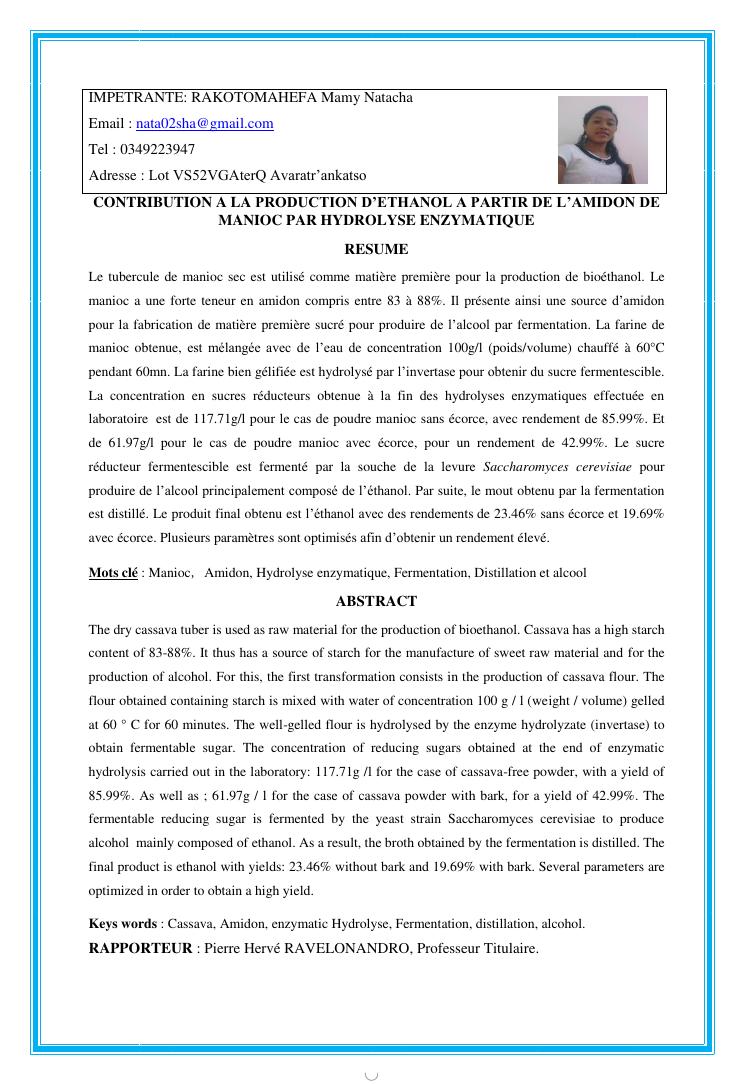 IMPETRANTE: RAKOTOMAHEFA Mamy Natacha
Email : nata02sha@gmail.com
Tel : 0349223947
Adresse : Lot VS52VGAterQ Avaratr'ankatso

CONTRIBUTION A LA PRODUCTION D'ETHANOL A PARTIR DE L'AMIDON DE MANIOC PAR HYDROLYSE ENZYMATIQUE

RESUME

Le tubercule de manioc sec est utilisé comme matière première pour la production de bioéthanol. Le manioc a une forte teneur en amidon compris entre 83 à 88%. Il présente ainsi une source d'amidon pour la fabrication de matière première sucré pour produire de l'alcool par fermentation. La farine de manioc obtenue, est mélangée avec de l'eau de concentration 100g/l (poids/volume) chauffé à 60°C pendant 60mn. La farine bien gélifiée est hydrolysé par l'invertase pour obtenir du sucre fermentescible. La concentration en sucres réducteurs obtenue à la fin des hydrolyses enzymatiques effectuée en laboratoire est de 117.71g/l pour le cas de poudre manioc sans écorce, avec rendement de 85.99%. Et de 61.97g/l pour le cas de poudre manioc avec écorce, pour un rendement de 42.99%. Le sucre réducteur fermentescible est fermenté par la souche de la levure Saccharomyces cerevisiae pour produire de l'alcool principalement composé de l'éthanol. Par suite, le mout obtenu par la fermentation est distillé. Le produit final obtenu est l'éthanol avec des rendements de 23.46% sans écorce et 19.69% avec écorce. Plusieurs paramètres sont optimisés afin d'obtenir un rendement élevé.

Mots clé : Manioc, Amidon, Hydrolyse enzymatique, Fermentation, Distillation et alcool

ABSTRACT

The dry cassava tuber is used as raw material for the production of bioethanol. Cassava has a high starch content of 83-88%. It thus has a source of starch for the manufacture of sweet raw material and for the production of alcohol. For this, the first transformation consists in the production of cassava flour. The flour obtained containing starch is mixed with water of concentration 100 g / l (weight / volume) gelled at 60 ° C for 60 minutes. The well-gelled flour is hydrolysed by the enzyme hydrolyzate (invertase) to obtain fermentable sugar. The concentration of reducing sugars obtained at the end of enzymatic hydrolysis carried out in the laboratory: 117.71g /l for the case of cassava-free powder, with a yield of 85.99%. As well as ; 61.97g / l for the case of cassava powder with bark, for a yield of 42.99%. The fermentable reducing sugar is fermented by the yeast strain Saccharomyces cerevisiae to produce alcohol mainly composed of ethanol. As a result, the broth obtained by the fermentation is distilled. The final product is ethanol with yields: 23.46% without bark and 19.69% with bark. Several parameters are optimized in order to obtain a high yield.

Keys words : Cassava, Amidon, enzymatic Hydrolyse, Fermentation, distillation, alcohol.
RAPPORTEUR : Pierre Hervé RAVELONANDRO, Professeur Titulaire.